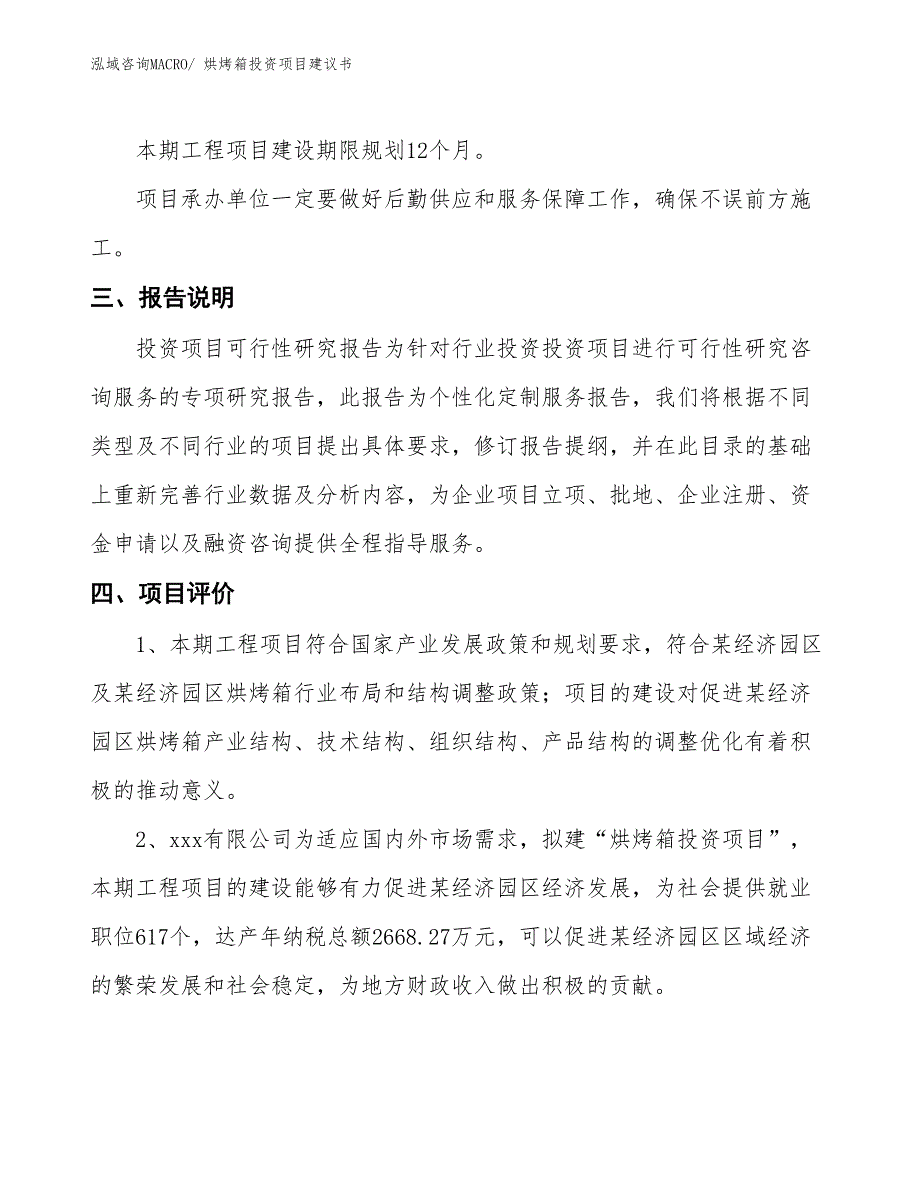 泓域咨询MACRO/ 烘烤箱投资项目建议书

本期工程项目建设期限规划12个月。

项目承办单位一定要做好后勤供应和服务保障工作，确保不误前方施工。

三、报告说明

投资项目可行性研究报告为针对行业投资投资项目进行可行性研究咨询服务的专项研究报告，此报告为个性化定制服务报告，我们将根据不同类型及不同行业的项目提出具体要求，修订报告提纲，并在此目录的基础上重新完善行业数据及分析内容，为企业项目立项、批地、企业注册、资金申请以及融资咨询提供全程指导服务。

四、项目评价

1、本期工程项目符合国家产业发展政策和规划要求，符合某经济园区及某经济园区烘烤箱行业布局和结构调整政策；项目的建设对促进某经济园区烘烤箱产业结构、技术结构、组织结构、产品结构的调整优化有着积极的推动意义。

2、xxx有限公司为适应国内外市场需求，拟建“烘烤箱投资项目”，本期工程项目的建设能够有力促进某经济园区经济发展，为社会提供就业职位617个，达产年纳税总额2668.27万元，可以促进某经济园区区域经济的繁荣发展和社会稳定，为地方财政收入做出积极的贡献。